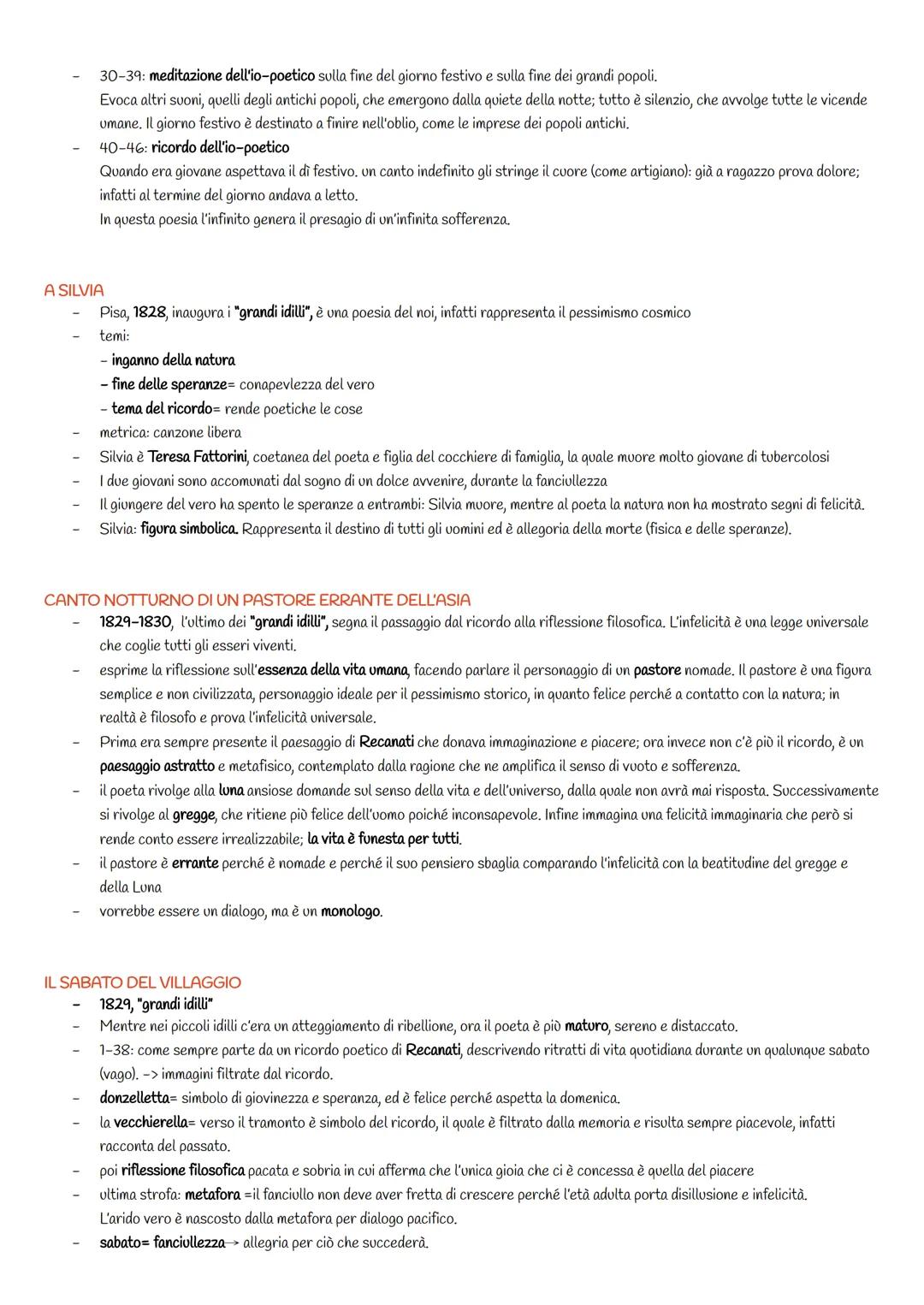 - 30-39: meditazione dell'io-poetico sulla fine del giorno festivo e sulla fine dei grandi popoli.
Evoca altri suoni, quelli degli antichi popoli, che emergono dalla quiete della notte; tutto è silenzio, che avvolge tutte le vicende umane. Il giorno festivo è destinato a finire nell'oblio, come le imprese dei popoli antichi.
- 40-46: ricordo dell'io-poetico
Quando era giovane aspettava il dì festivo. un canto indefinito gli stringe il cuore (come artigiano): già a ragazzo prova dolore; infatti al termine del giorno andava a letto.
In questa poesia l'infinito genera il presagio di un'infinita sofferenza.

A SILVIA
- Pisa, 1828, inaugura i "grandi idilli", è una poesia del noi, infatti rappresenta il pessimismo cosmico
- temi:
- inganno della natura
- fine delle speranze= conapevlezza del vero
- tema del ricordo= rende poetiche le cose
- metrica: canzone libera
- Silvia è Teresa Fattorini, coetanea del poeta e figlia del cocchiere di famiglia, la quale muore molto giovane di tubercolosi
- I due giovani sono accomunati dal sogno di un dolce avvenire, durante la fanciullezza
- Il giungere del vero ha spento le speranze a entrambi: Silvia muore, mentre al poeta la natura non ha mostrato segni di felicità.
- Silvia: figura simbolica. Rappresenta il destino di tutti gli uomini ed è allegoria della morte (fisica e delle speranze).

CANTO NOTTURNO DI UN PASTORE ERRANTE DELL'ASIA
- 1829-1830, l'ultimo dei "grandi idilli", segna il passaggio dal ricordo alla riflessione filosofica. L'infelicità è una legge universale che coglie tutti gli esseri viventi.
- esprime la riflessione sull'essenza della vita umana, facendo parlare il personaggio di un pastore nomade. Il pastore è una figura semplice e non civilizzata, personaggio ideale per il pessimismo storico, in quanto felice perché a contatto con la natura; in realtà è filosofo e prova l'infelicità universale.
- Prima era sempre presente il paesaggio di Recanati che donava immaginazione e piacere; ora invece non c'è più il ricordo, è un paesaggio astratto e metafisico, contemplato dalla ragione che ne amplifica il senso di vuoto e sofferenza.
- il poeta rivolge alla luna ansiose domande sul senso della vita e dell'universo, dalla quale non avrà mai risposta. Successivamente si rivolge al gregge, che ritiene più felice dell'uomo poiché inconsapevole. Infine immagina una felicità immaginaria che però si rende conto essere irrealizzabile; la vita è funesta per tutti.
- il pastore è errante perché è nomade e perché il suo pensiero sbaglia comparando l'infelicità con la beatitudine del gregge e della Luna
- vorrebbe essere un dialogo, ma è un monologo.

IL SABATO DEL VILLAGGIO
- 1829, "grandi idilli"
- Mentre nei piccoli idilli c'era un atteggiamento di ribellione, ora il poeta è più maturo, sereno e distaccato.
- 1-38: come sempre parte da un ricordo poetico di Recanati, descrivendo ritratti di vita quotidiana durante un qualunque sabato (vago). -> immagini filtrate dal ricordo.
- donzelletta= simbolo di giovinezza e speranza, ed è felice perché aspetta la domenica.
- la vecchierella= verso il tramonto è simbolo del ricordo, il quale è filtrato dalla memoria e risulta sempre piacevole, infatti racconta del passato.
- poi riflessione filosofica pacata e sobria in cui afferma che l'unica gioia che ci è concessa è quella del piacere
- ultima strofa: metafora =il fanciullo non deve aver fretta di crescere perché l'età adulta porta disillusione e infelicità.
L'arido vero è nascosto dalla metafora per dialogo pacifico.
- sabato= fanciullezza→ allegria per ciò che succederà.